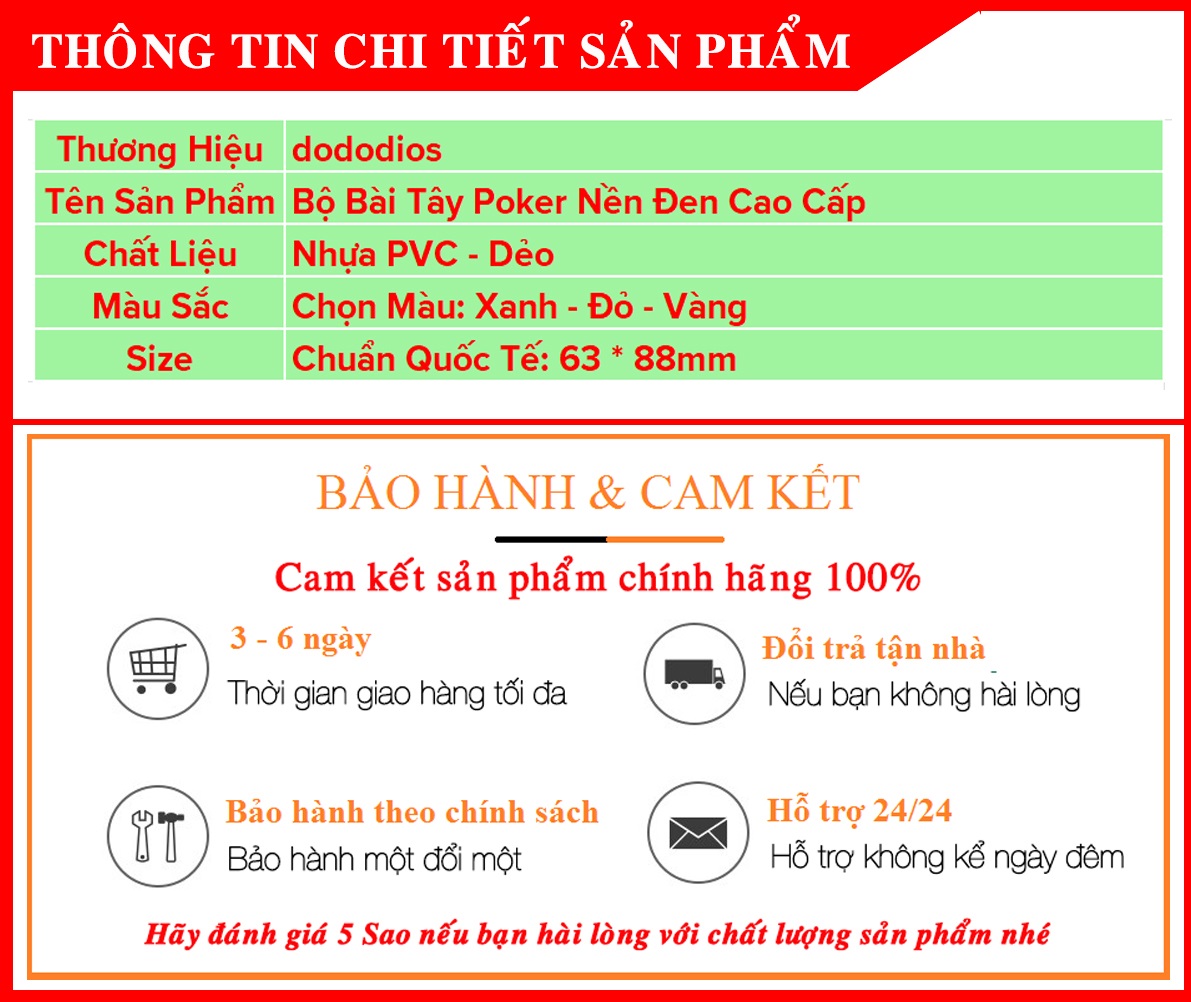 THÔNG TIN CHI TIẾT SẢN PHẨM

| Thương Hiệu | dododios |
|---|---|
| Tên Sản Phẩm | Bộ Bài Tây Poker Nền Đen Cao Cấp |
| Chất Liệu | Nhựa PVC - Dẻo |
| Màu Sắc | Chọn Màu: Xanh - Đỏ - Vàng |
| Size | Chuẩn Quốc Tế: 63 * 88mm |

BẢO HÀNH & CAM KẾT

Cam kết sản phẩm chính hãng 100%

3 - 6 ngày
Thời gian giao hàng tối đa

Đổi trả tận nhà
Nếu bạn không hài lòng

Bảo hành theo chính sách
Bảo hành một đổi một

Hỗ trợ 24/24
Hỗ trợ không kể ngày đêm

Hãy đánh giá 5 Sao nếu bạn hài lòng với chất lượng sản phẩm nhé